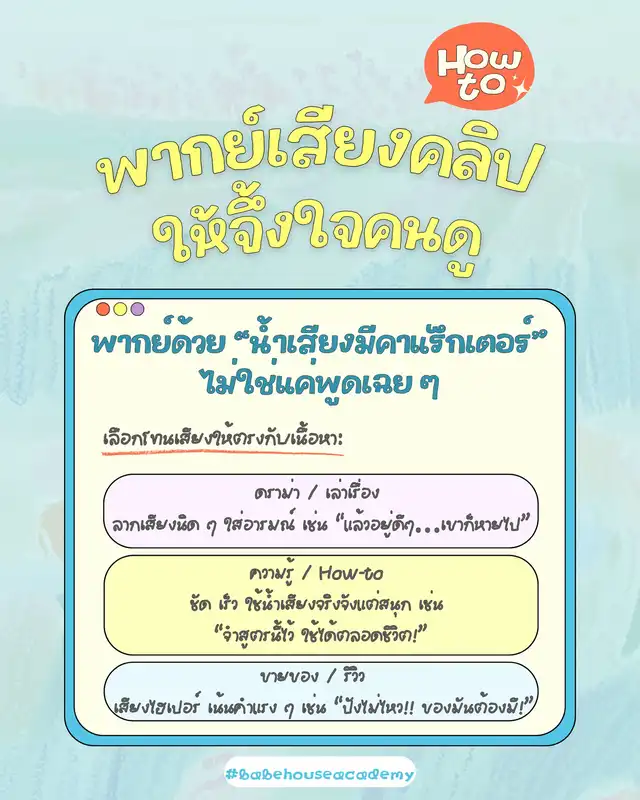 How to

พากย์เสียงคลิป ให้จึ้งใจคนดู

พากย์ด้วย "น้ำเสียงมีคาแร็กเตอร์" ไม่ใช่แค่พูดเฉย ๆ

เลือกโทนเสียงให้ตรงกับเนื้อหา:

ดราม่า / เล่าเรื่อง
ลากเสียงนิด ๆ ใส่อารมณ์ เช่น "แล้วอยู่ดีๆ...เขาก็หายไป"

ความรู้ / How-to
ชัด เร็ว ใช้น้ำเสียงจริงจังแต่สนุก เช่น "จำสูตรนี้ไว้ ใช้ได้ตลอดชีวิต!"

ขายของ / รีวิว
เสียงไฮเปอร์ เน้นคำแรง ๆ เช่น "ปังไม่ไหว!! ของมันต้องมี!"

#babehouseacademy